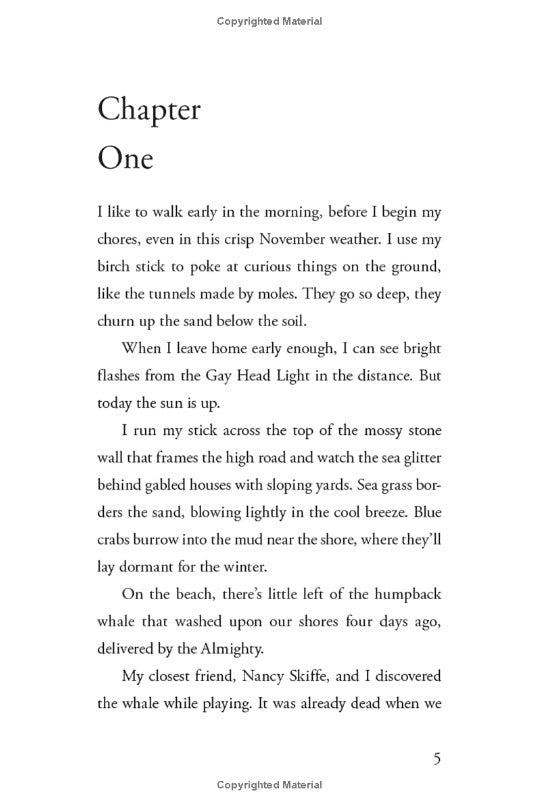 Copyrighted Material

Chapter
One

I like to walk early in the morning, before I begin my chores, even in this crisp November weather. I use my birch stick to poke at curious things on the ground, like the tunnels made by moles. They go so deep, they churn up the sand below the soil.

When I leave home early enough, I can see bright flashes from the Gay Head Light in the distance. But today the sun is up.

I run my stick across the top of the mossy stone wall that frames the high road and watch the sea glitter behind gabled houses with sloping yards. Sea grass borders the sand, blowing lightly in the cool breeze. Blue crabs burrow into the mud near the shore, where they'll lay dormant for the winter.

On the beach, there's little left of the humpback whale that washed upon our shores four days ago, delivered by the Almighty.

My closest friend, Nancy Skiffe, and I discovered the whale while playing. It was already dead when we

5

Copyrighted Material